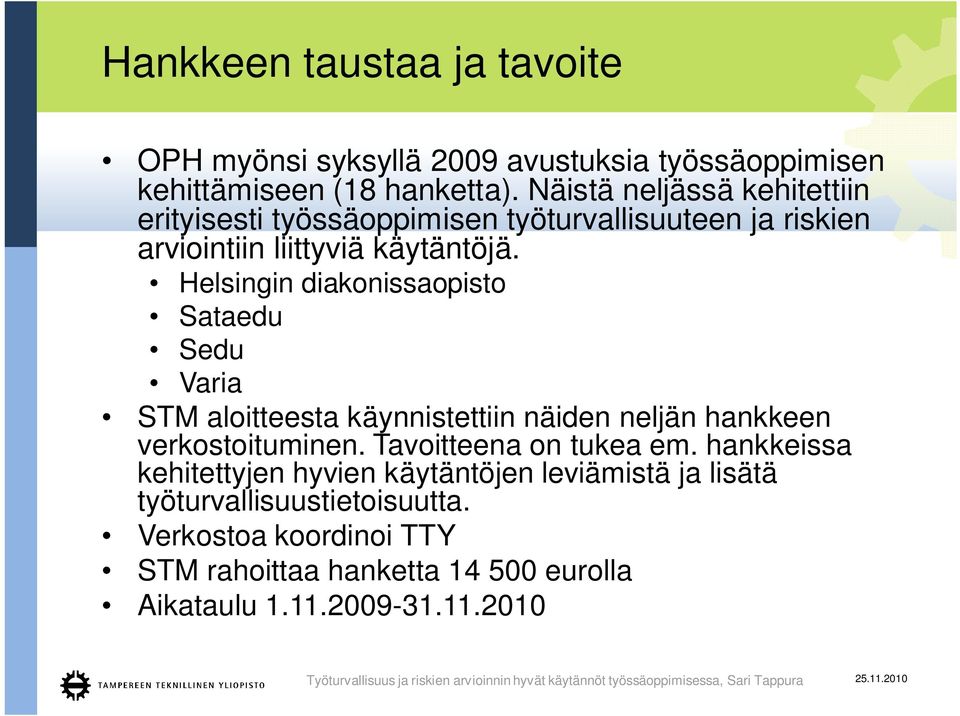 Hankkeen taustaa ja tavoite

• OPH myönsi syksyllä 2009 avustuksia työssäoppimisen kehittämiseen (18 hanketta). Näistä neljässä kehitettiin erityisesti työssäoppimisen työturvallisuuteen ja riskien arviointiin liittyviä käytäntöjä.
  • Helsingin diakonissaopisto
  • Sataedu
  • Sedu
  • Varia
• STM aloitteesta käynnistettiin näiden neljän hankkeen verkostoituminen. Tavoitteena on tukea em. hankkeissa kehitettyjen hyvien käytäntöjen leviämistä ja lisätä työturvallisuustietoisuutta.
• Verkostoa koordinoi TTY
• STM rahoittaa hanketta 14 500 eurolla
• Aikataulu 1.11.2009-31.11.2010

TAMPEREEN TEKNILLINEN YLIOPISTO

Työturvallisuus ja riskien arvioinnin hyvät käytännöt työssäoppimisessa, Sari Tappura

25.11.2010